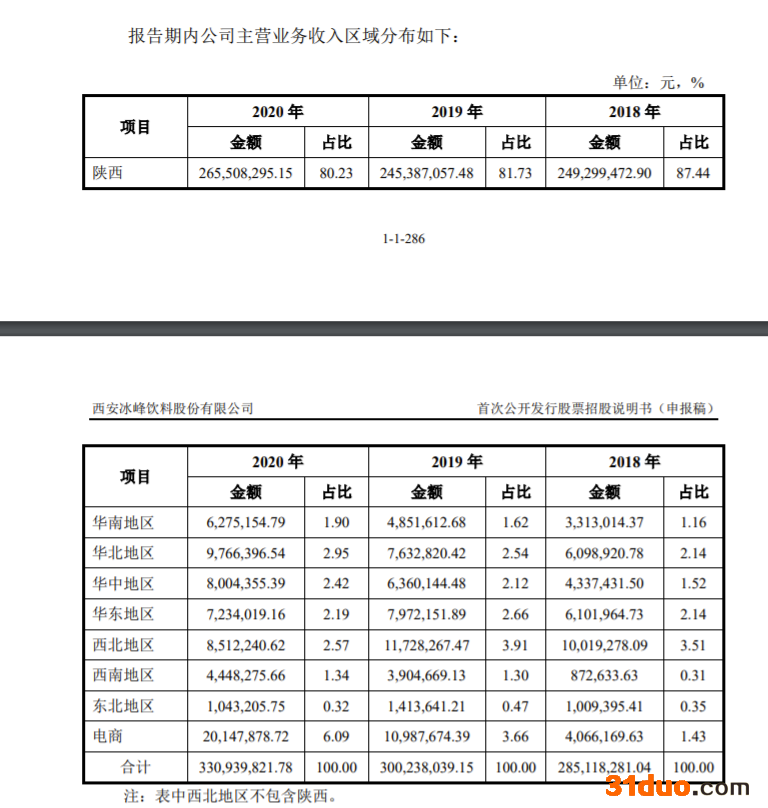 报告期内公司主营业务收入区域分布如下：

单位：元，%

| 项目 | 2020 年 金额 | 2020 年 占比 | 2019 年 金额 | 2019 年 占比 | 2018 年 金额 | 2018 年 占比 |
|---|---|---|---|---|---|---|
| 陕西 | 265,508,295.15 | 80.23 | 245,387,057.48 | 81.73 | 249,299,472.90 | 87.44 |

1-1-286

西安冰峰饮料股份有限公司

首次公开发行股票招股说明书（申报稿）

| 项目 | 2020 年 金额 | 2020 年 占比 | 2019 年 金额 | 2019 年 占比 | 2018 年 金额 | 2018 年 占比 |
|---|---|---|---|---|---|---|
| 华南地区 | 6,275,154.79 | 1.90 | 4,851,612.68 | 1.62 | 3,313,014.37 | 1.16 |
| 华北地区 | 9,766,396.54 | 2.95 | 7,632,820.42 | 2.54 | 6,098,920.78 | 2.14 |
| 华中地区 | 8,004,355.39 | 2.42 | 6,360,144.48 | 2.12 | 4,337,431.50 | 1.52 |
| 华东地区 | 7,234,019.16 | 2.19 | 7,972,151.89 | 2.66 | 6,101,964.73 | 2.14 |
| 西北地区 | 8,512,240.62 | 2.57 | 11,728,267.47 | 3.91 | 10,019,278.09 | 3.51 |
| 西南地区 | 4,448,275.66 | 1.34 | 3,904,669.13 | 1.30 | 872,633.63 | 0.31 |
| 东北地区 | 1,043,205.75 | 0.32 | 1,413,641.21 | 0.47 | 1,009,395.41 | 0.35 |
| 电商 | 20,147,878.72 | 6.09 | 10,987,674.39 | 3.66 | 4,066,169.63 | 1.43 |
| 合计 | 330,939,821.78 | 100.00 | 300,238,039.15 | 100.00 | 285,118,281.04 | 100.00 |

注：表中西北地区不包含陕西。

31duo.com